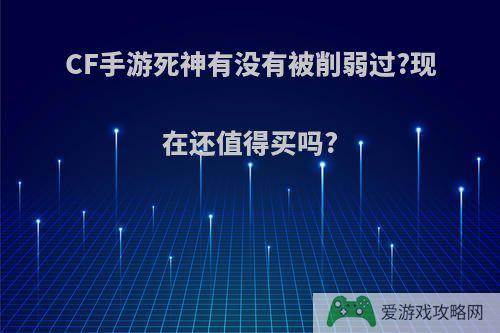 CF手游死神有没有被削弱过?现在还值得买吗?

爱游戏攻略网